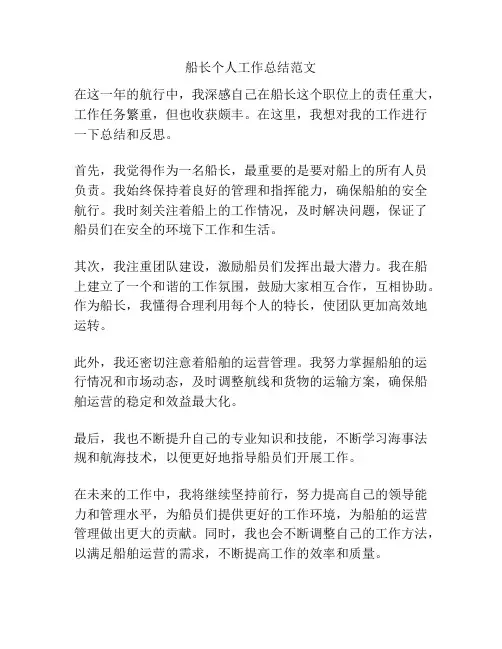 船长个人工作总结范文

在这一年的航行中，我深感自己在船长这个职位上的责任重大，工作任务繁重，但也收获颇丰。在这里，我想对我的工作进行一下总结和反思。

首先，我觉得作为一名船长，最重要的是要对船上的所有人员负责。我始终保持着良好的管理和指挥能力，确保船舶的安全航行。我时刻关注着船上的工作情况，及时解决问题，保证了船员们在安全的环境下工作和生活。

其次，我注重团队建设，激励船员们发挥出最大潜力。我在船上建立了一个和谐的工作氛围，鼓励大家相互合作，互相协助。作为船长，我懂得合理利用每个人的特长，使团队更加高效地运转。

此外，我还密切注意着船舶的运营管理。我努力掌握船舶的运行情况和市场动态，及时调整航线和货物的运输方案，确保船舶运营的稳定和效益最大化。

最后，我也不断提升自己的专业知识和技能，不断学习海事法规和航海技术，以便更好地指导船员们开展工作。

在未来的工作中，我将继续坚持前行，努力提高自己的领导能力和管理水平，为船员们提供更好的工作环境，为船舶的运营管理做出更大的贡献。同时，我也会不断调整自己的工作方法，以满足船舶运营的需求，不断提高工作的效率和质量。